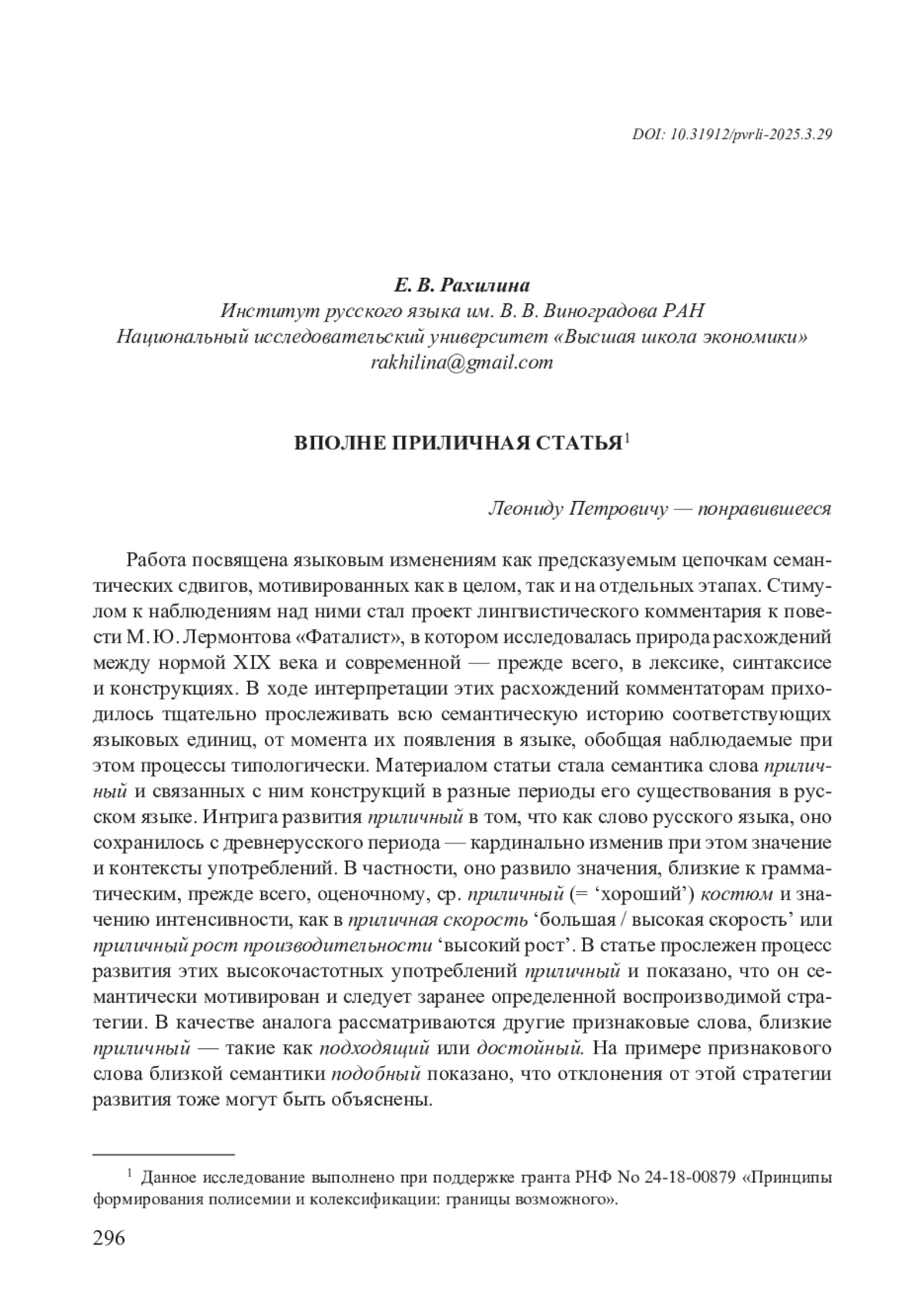 DOI: 10.31912/pvrli-2025.3.29

Е. В. Рахилина
Институт русского языка им. В. В. Виноградова РАН
Национальный исследовательский университет «Высшая школа экономики»
rakhilina@gmail.com

ВПОЛНЕ ПРИЛИЧНАЯ СТАТЬЯ$^1$

Леониду Петровичу — понравившееся

Работа посвящена языковым изменениям как предсказуемым цепочкам семантических сдвигов, мотивированных как в целом, так и на отдельных этапах. Стимулом к наблюдениям над ними стал проект лингвистического комментария к повести М. Ю. Лермонтова «Фаталист», в котором исследовалась природа расхождений между нормой XIX века и современной — прежде всего, в лексике, синтаксисе и конструкциях. В ходе интерпретации этих расхождений комментаторам приходилось тщательно прослеживать всю семантическую историю соответствующих языковых единиц, от момента их появления в языке, обобщая наблюдаемые при этом процессы типологически. Материалом статьи стала семантика слова приличный и связанных с ним конструкций в разные периоды его существования в русском языке. Интрига развития приличный в том, что как слово русского языка, оно сохранилось с древнерусского периода — кардинально изменив при этом значение и контексты употреблений. В частности, оно развило значения, близкие к грамматическим, прежде всего, оценочному, ср. приличный (= ‘хороший’) костюм и значению интенсивности, как в приличная скорость ‘большая / высокая скорость’ или приличный рост производительности ‘высокий рост’. В статье прослежен процесс развития этих высокочастотных употреблений приличный и показано, что он семантически мотивирован и следует заранее определенной воспроизводимой стратегии. В качестве аналога рассматриваются другие признаковые слова, близкие приличный — такие как подходящий или достойный. На примере признакового слова близкой семантики подобный показано, что отклонения от этой стратегии развития тоже могут быть объяснены.

$^1$ Данное исследование выполнено при поддержке гранта РНФ No 24-18-00879 «Принципы формирования полисемии и колексификации: границы возможного».

296